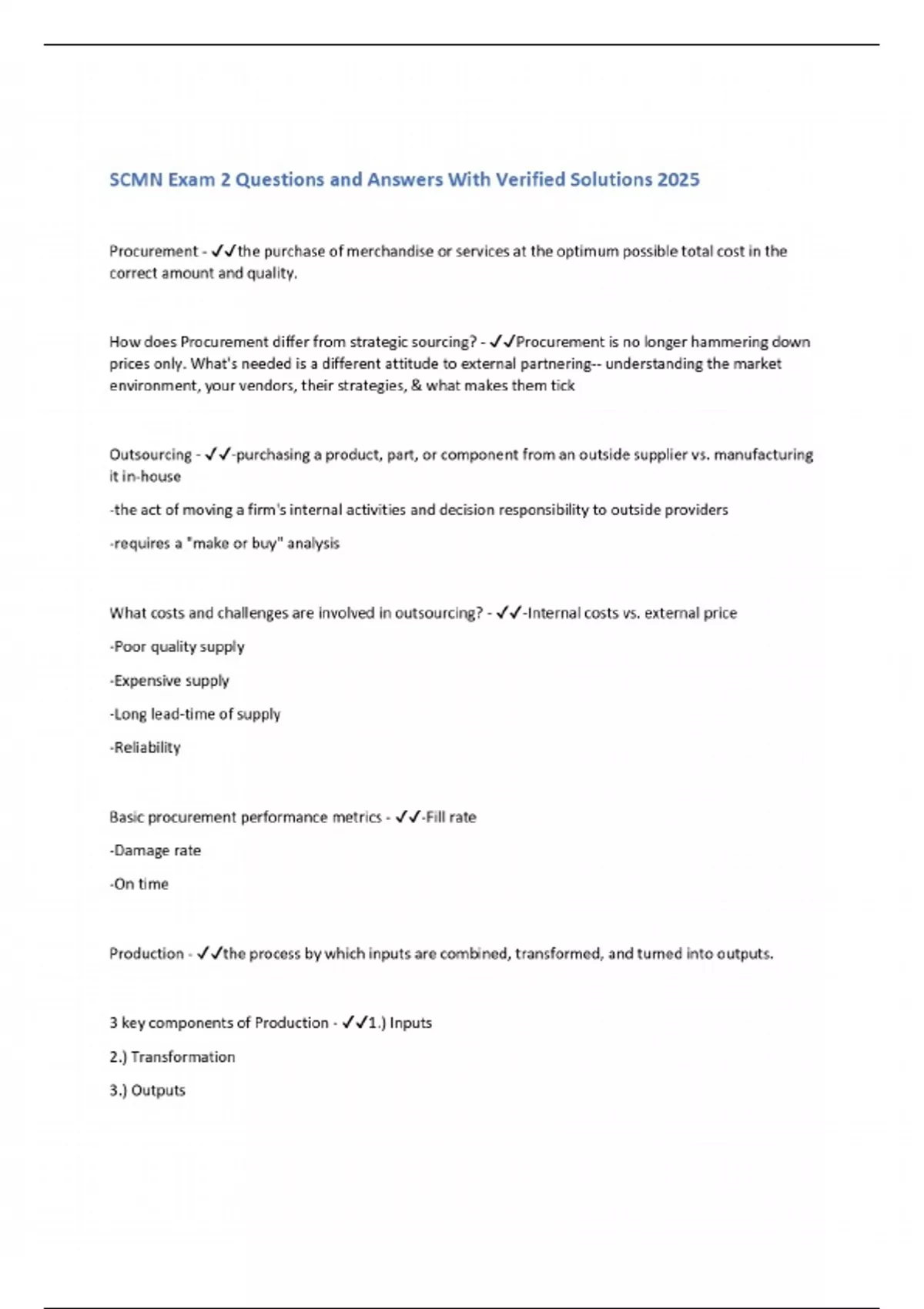 SCMN Exam 2 Questions and Answers With Verified Solutions 2025

Procurement - ✓✓the purchase of merchandise or services at the optimum possible total cost in the correct amount and quality.

How does Procurement differ from strategic sourcing? - ✓✓Procurement is no longer hammering down prices only. What's needed is a different attitude to external partnering-- understanding the market environment, your vendors, their strategies, & what makes them tick

Outsourcing - ✓✓-purchasing a product, part, or component from an outside supplier vs. manufacturing it in-house

-the act of moving a firm's internal activities and decision responsibility to outside providers

-requires a "make or buy" analysis

What costs and challenges are involved in outsourcing? - ✓✓-Internal costs vs. external price

-Poor quality supply

-Expensive supply

-Long lead-time of supply

-Reliability

Basic procurement performance metrics - ✓✓-Fill rate

-Damage rate

-On time

Production - ✓✓the process by which inputs are combined, transformed, and turned into outputs.

3 key components of Production - ✓✓1.) Inputs

2.) Transformation

3.) Outputs